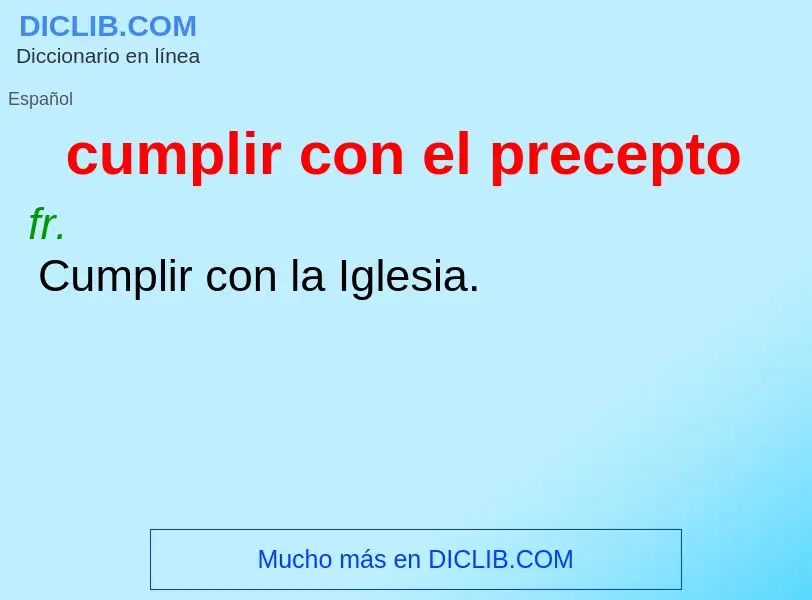 DICLIB.COM
Diccionario en línea

Español

cumplir con el precepto

fr.

Cumplir con la Iglesia.

Mucho más en DICLIB.COM